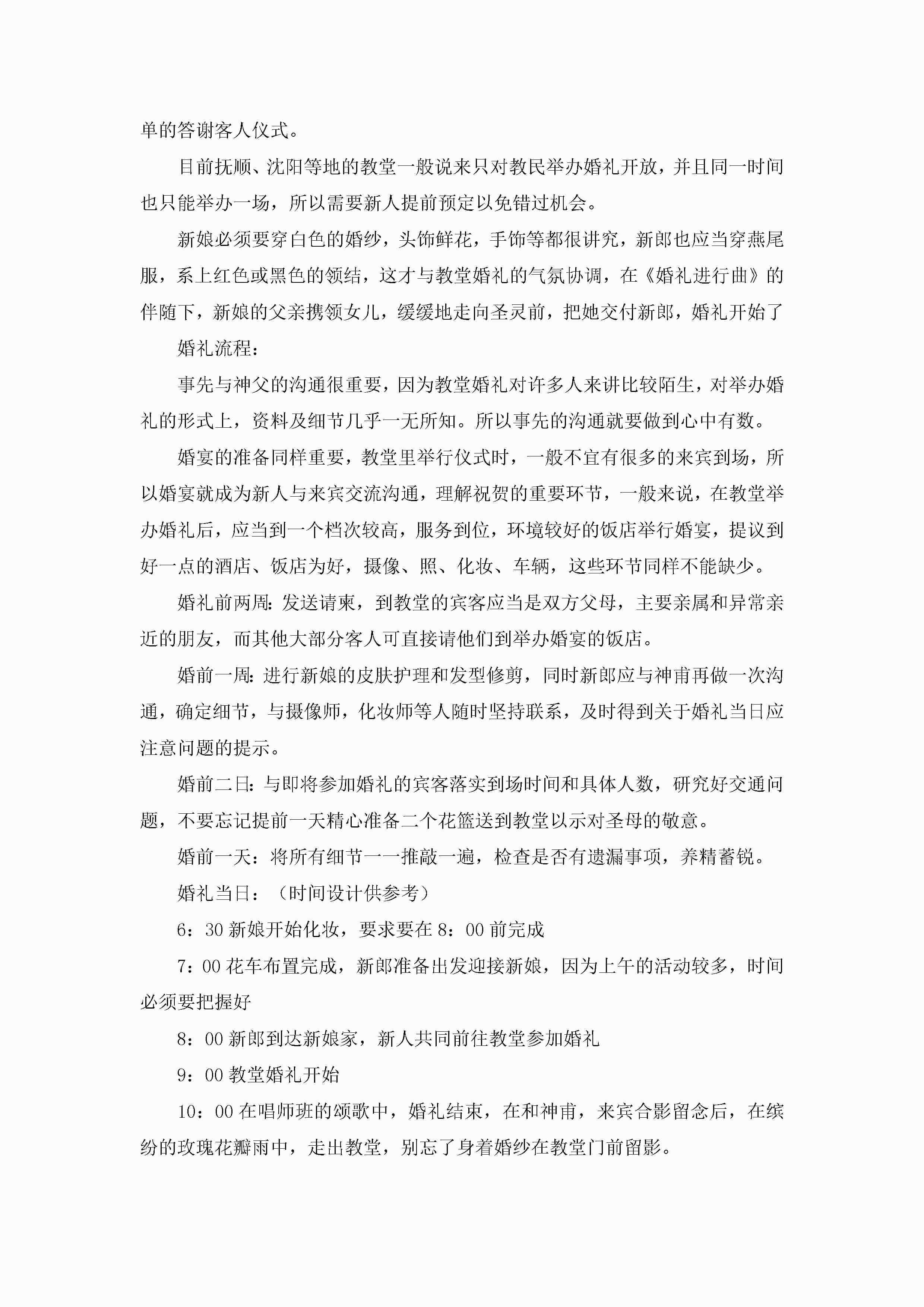 单的答谢客人仪式。

目前抚顺、沈阳等地的教堂一般说来只对教民举办婚礼开放，并且同一时间也只能举办一场，所以需要新人提前预定以免错过机会。

新娘必须要穿白色的婚纱，头饰鲜花，手饰等都很讲究，新郎也应当穿燕尾服，系上红色或黑色的领结，这才与教堂婚礼的气氛协调，在《婚礼进行曲》的伴随下，新娘的父亲携领女儿，缓缓地走向圣灵前，把她交付新郎，婚礼开始了

婚礼流程：

事先与神父的沟通很重要，因为教堂婚礼对许多人来讲比较陌生，对举办婚礼的形式上，资料及细节几乎一无所知。所以事先的沟通就要做到心中有数。

婚宴的准备同样重要，教堂里举行仪式时，一般不宜有很多的来宾到场，所以婚宴就成为新人与来宾交流沟通，理解祝贺的重要环节，一般来说，在教堂举办婚礼后，应当到一个档次较高，服务到位，环境较好的饭店举行婚宴，提议到好一点的酒店、饭店为好，摄像、照、化妆、车辆，这些环节同样不能缺少。

婚礼前两周：发送请柬，到教堂的宾客应当是双方父母，主要亲属和异常亲近的朋友，而其他大部分客人可直接请他们到举办婚宴的饭店。

婚前一周：进行新娘的皮肤护理和发型修剪，同时新郎应与神甫再做一次沟通，确定细节，与摄像师，化妆师等人随时坚持联系，及时得到关于婚礼当日应注意问题的提示。

婚前二日：与即将参加婚礼的宾客落实到场时间和具体人数，研究好交通问题，不要忘记提前一天精心准备二个花篮送到教堂以示对圣母的敬意。

婚前一天：将所有细节一一推敲一遍，检查是否有遗漏事项，养精蓄锐。

婚礼当日：（时间设计供参考）

6：30 新娘开始化妆，要求要在 8：00 前完成

7：00 花车布置完成，新郎准备出发迎接新娘，因为上午的活动较多，时间必须要把握好

8：00 新郎到达新娘家，新人共同前往教堂参加婚礼

9：00 教堂婚礼开始

10：00 在唱师班的颂歌中，婚礼结束，在和神甫，来宾合影留念后，在缤纷的玫瑰花瓣雨中，走出教堂，别忘了身着婚纱在教堂门前留影。